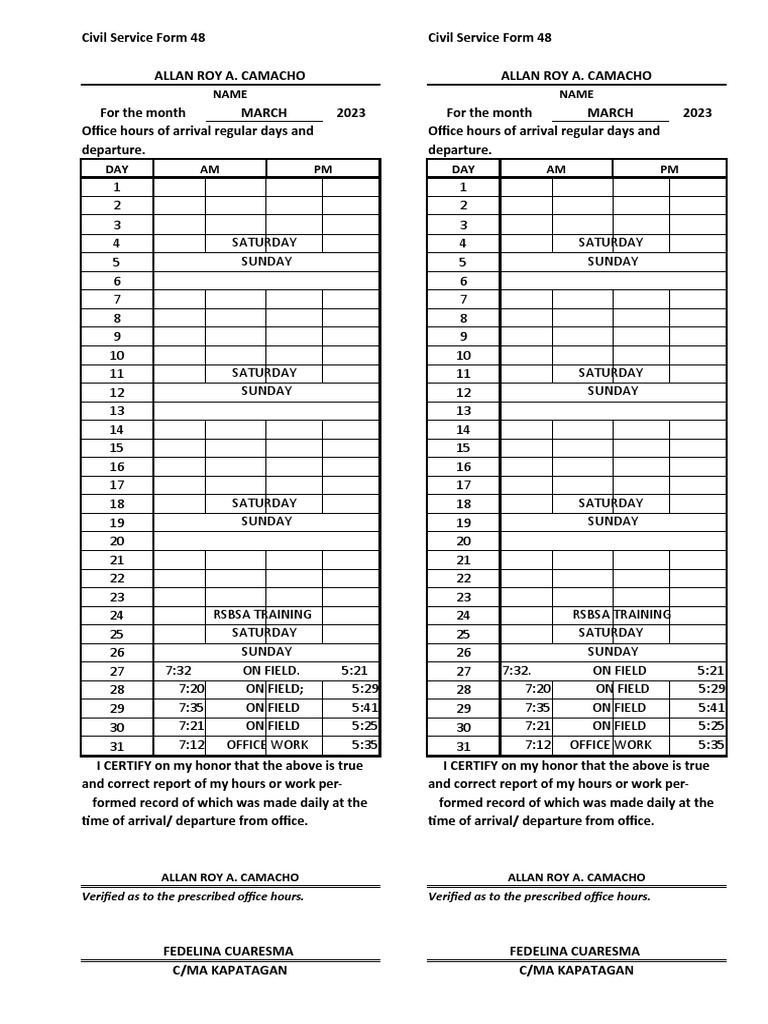 Civil Service Form 48

ALLAN ROY A. CAMACHO
NAME
For the month MARCH 2023
Office hours of arrival regular days and departure.

| DAY | AM | | PM | |
|---|---|---|---|---|
| 1 | | | | |
| 2 | | | | |
| 3 | | | | |
| 4 | SATURDAY | | | |
| 5 | SUNDAY | | | |
| 6 | | | | |
| 7 | | | | |
| 8 | | | | |
| 9 | | | | |
| 10 | | | | |
| 11 | SATURDAY | | | |
| 12 | SUNDAY | | | |
| 13 | | | | |
| 14 | | | | |
| 15 | | | | |
| 16 | | | | |
| 17 | | | | |
| 18 | SATURDAY | | | |
| 19 | SUNDAY | | | |
| 20 | | | | |
| 21 | | | | |
| 22 | | | | |
| 23 | | | | |
| 24 | RSBSA TRAINING | | | |
| 25 | SATURDAY | | | |
| 26 | SUNDAY | | | |
| 27 | 7:32 | ON FIELD. | | 5:21 |
| 28 | 7:20 | ON FIELD; | | 5:29 |
| 29 | 7:35 | ON FIELD | | 5:41 |
| 30 | 7:21 | ON FIELD | | 5:25 |
| 31 | 7:12 | OFFICE WORK | | 5:35 |

I CERTIFY on my honor that the above is true and correct report of my hours or work performed record of which was made daily at the time of arrival/ departure from office.

ALLAN ROY A. CAMACHO
Verified as to the prescribed office hours.

FEDELINA CUARESMA
C/MA KAPATAGAN

Civil Service Form 48

ALLAN ROY A. CAMACHO
NAME
For the month MARCH 2023
Office hours of arrival regular days and departure.

| DAY | AM | | PM | |
|---|---|---|---|---|
| 1 | | | | |
| 2 | | | | |
| 3 | | | | |
| 4 | SATURDAY | | | |
| 5 | SUNDAY | | | |
| 6 | | | | |
| 7 | | | | |
| 8 | | | | |
| 9 | | | | |
| 10 | | | | |
| 11 | SATURDAY | | | |
| 12 | SUNDAY | | | |
| 13 | | | | |
| 14 | | | | |
| 15 | | | | |
| 16 | | | | |
| 17 | | | | |
| 18 | SATURDAY | | | |
| 19 | SUNDAY | | | |
| 20 | | | | |
| 21 | | | | |
| 22 | | | | |
| 23 | | | | |
| 24 | RSBSA TRAINING | | | |
| 25 | SATURDAY | | | |
| 26 | SUNDAY | | | |
| 27 | 7:32. | ON FIELD | | 5:21 |
| 28 | 7:20 | ON FIELD | | 5:29 |
| 29 | 7:35 | ON FIELD | | 5:41 |
| 30 | 7:21 | ON FIELD | | 5:25 |
| 31 | 7:12 | OFFICE WORK | | 5:35 |

I CERTIFY on my honor that the above is true and correct report of my hours or work performed record of which was made daily at the time of arrival/ departure from office.

ALLAN ROY A. CAMACHO
Verified as to the prescribed office hours.

FEDELINA CUARESMA
C/MA KAPATAGAN